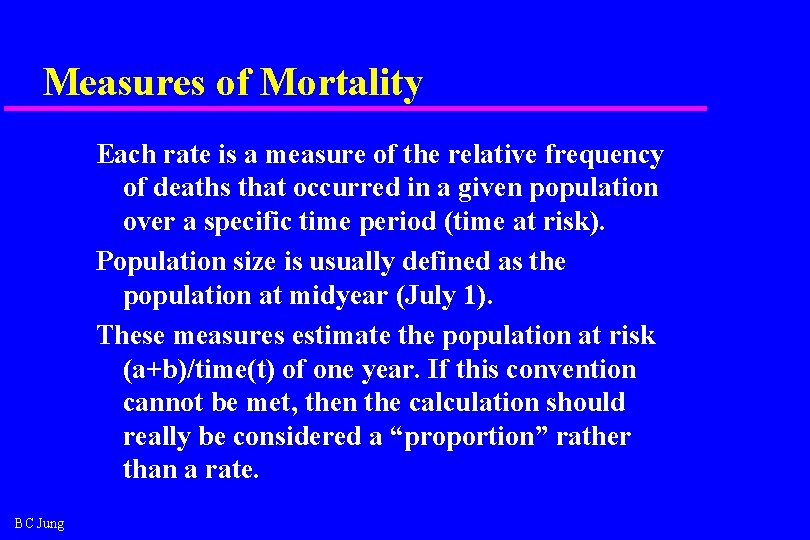 Measures of Mortality

Each rate is a measure of the relative frequency of deaths that occurred in a given population over a specific time period (time at risk).

Population size is usually defined as the population at midyear (July 1).

These measures estimate the population at risk (a+b)/time(t) of one year. If this convention cannot be met, then the calculation should really be considered a “proportion” rather than a rate.

B C Jung